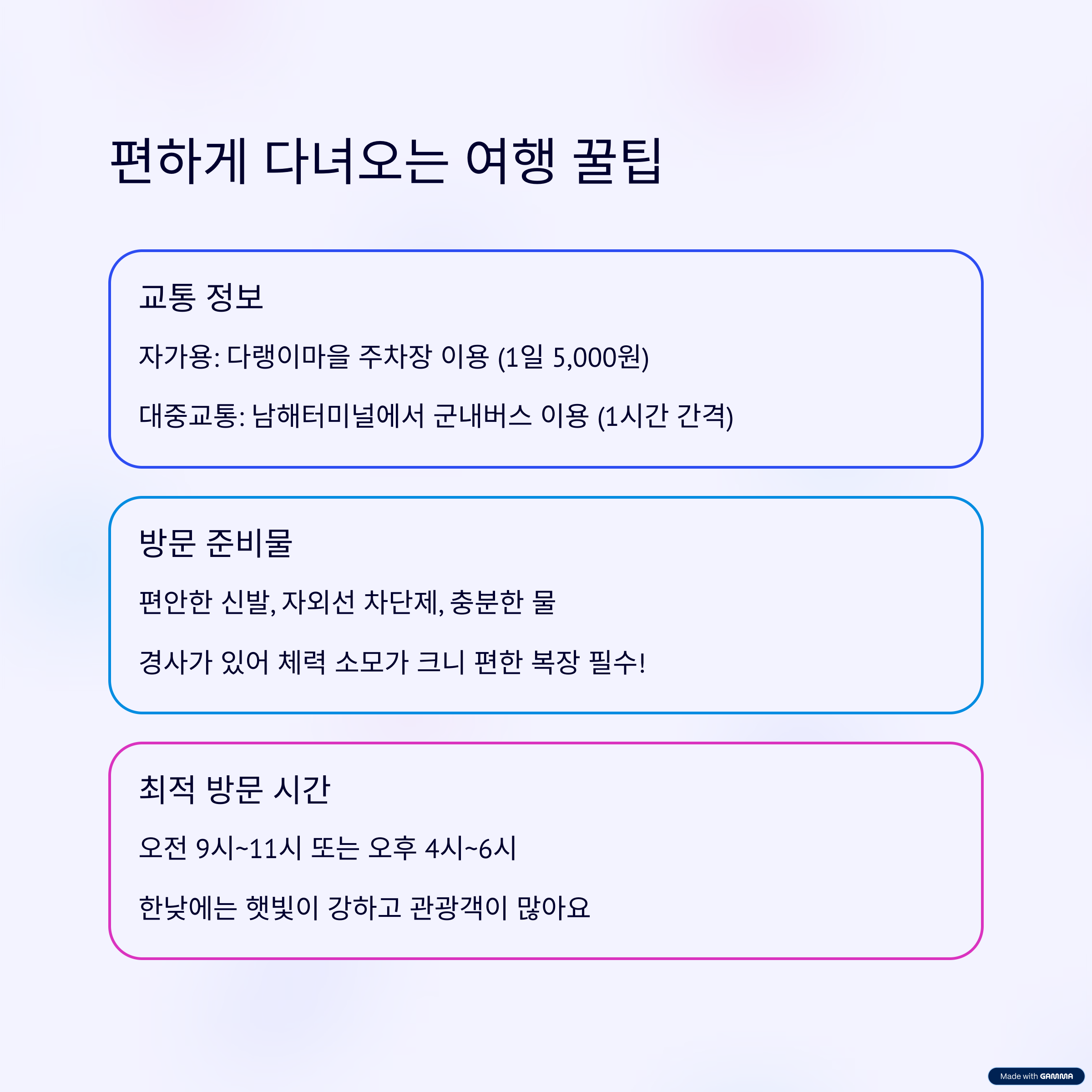 편하게 다녀오는 여행 꿀팁

교통 정보

자가용: 다랭이마을 주차장 이용 (1일 5,000원)

대중교통: 남해터미널에서 군내버스 이용 (1시간 간격)

방문 준비물

편안한 신발, 자외선 차단제, 충분한 물

경사가 있어 체력 소모가 크니 편한 복장 필수!

최적 방문 시간

오전 9시~11시 또는 오후 4시~6시

한낮에는 햇빛이 강하고 관광객이 많아요

Made with GAMMA